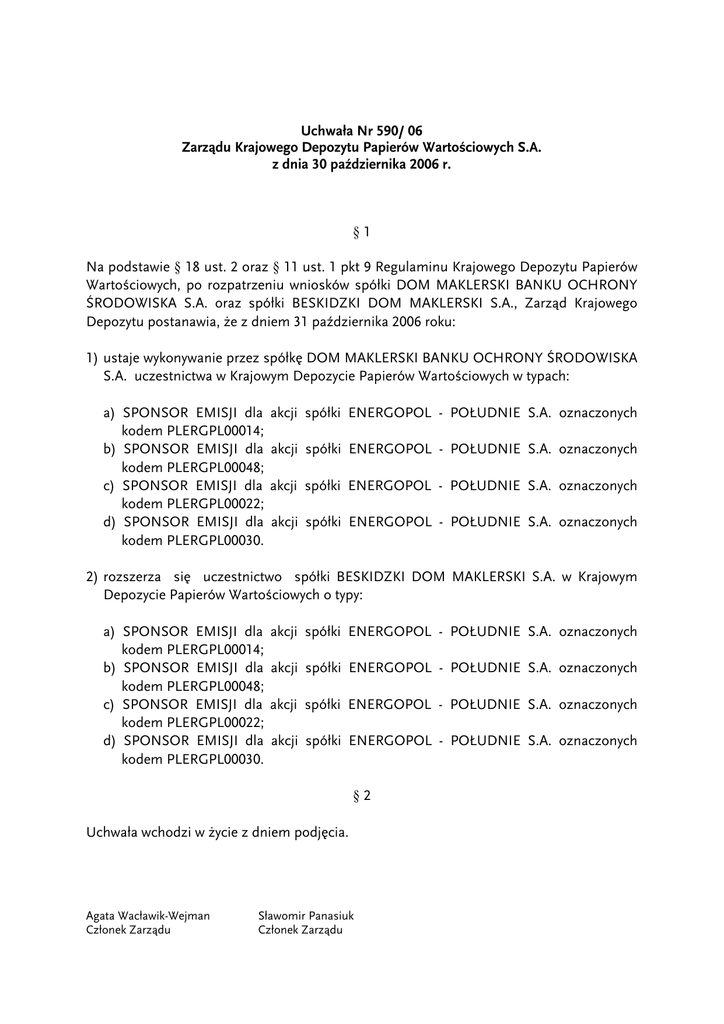 Uchwała Nr 590/ 06
Zarządu Krajowego Depozytu Papierów Wartościowych S.A.
z dnia 30 października 2006 r.

§ 1

Na podstawie § 18 ust. 2 oraz § 11 ust. 1 pkt 9 Regulaminu Krajowego Depozytu Papierów Wartościowych, po rozpatrzeniu wniosków spółki DOM MAKLERSKI BANKU OCHRONY ŚRODOWISKA S.A. oraz spółki BESKIDZKI DOM MAKLERSKI S.A., Zarząd Krajowego Depozytu postanawia, że z dniem 31 października 2006 roku:

1) ustaje wykonywanie przez spółkę DOM MAKLERSKI BANKU OCHRONY ŚRODOWISKA S.A. uczestnictwa w Krajowym Depozycie Papierów Wartościowych w typach:

a) SPONSOR EMISJI dla akcji spółki ENERGOPOL - POŁUDNIE S.A. oznaczonych kodem PLERGPL00014;
b) SPONSOR EMISJI dla akcji spółki ENERGOPOL - POŁUDNIE S.A. oznaczonych kodem PLERGPL00048;
c) SPONSOR EMISJI dla akcji spółki ENERGOPOL - POŁUDNIE S.A. oznaczonych kodem PLERGPL00022;
d) SPONSOR EMISJI dla akcji spółki ENERGOPOL - POŁUDNIE S.A. oznaczonych kodem PLERGPL00030.

2) rozszerza się uczestnictwo spółki BESKIDZKI DOM MAKLERSKI S.A. w Krajowym Depozycie Papierów Wartościowych o typy:

a) SPONSOR EMISJI dla akcji spółki ENERGOPOL - POŁUDNIE S.A. oznaczonych kodem PLERGPL00014;
b) SPONSOR EMISJI dla akcji spółki ENERGOPOL - POŁUDNIE S.A. oznaczonych kodem PLERGPL00048;
c) SPONSOR EMISJI dla akcji spółki ENERGOPOL - POŁUDNIE S.A. oznaczonych kodem PLERGPL00022;
d) SPONSOR EMISJI dla akcji spółki ENERGOPOL - POŁUDNIE S.A. oznaczonych kodem PLERGPL00030.

§ 2

Uchwała wchodzi w życie z dniem podjęcia.

Agata Wacławik-Wejman
Członek Zarządu

Sławomir Panasiuk
Członek Zarządu